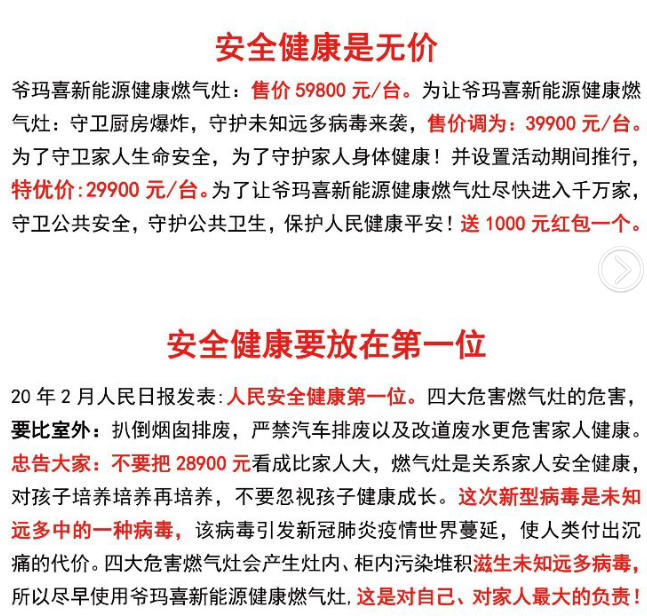 安全健康是无价

爷玛喜新能源健康燃气灶：售价 59800 元/台。为让爷玛喜新能源健康燃气灶：守卫厨房爆炸，守护未知远多病毒来袭，售价调为：39900 元/台。为了守卫家人生命安全，为了守护家人身体健康！并设置活动期间推行，特优价:29900 元/台。为了让爷玛喜新能源健康燃气灶尽快进入千万家，守卫公共安全，守护公共卫生，保护人民健康平安！送 1000 元红包一个。

安全健康要放在第一位

20 年 2 月人民日报发表:人民安全健康第一位。四大危害燃气灶的危害，要比室外：扒倒烟囱排废，严禁汽车排废以及改道废水更危害家人健康。忠告大家：不要把 28900 元看成比家人大，燃气灶是关系家人安全健康，对孩子培养培养再培养，不要忽视孩子健康成长。这次新型病毒是未知远多中的一种病毒，该病毒引发新冠肺炎疫情世界蔓延，使人类付出沉痛的代价。四大危害燃气灶会产生灶内、柜内污染堆积滋生未知远多病毒，所以尽早使用爷玛喜新能源健康燃气灶，这是对自己、对家人最大的负责！